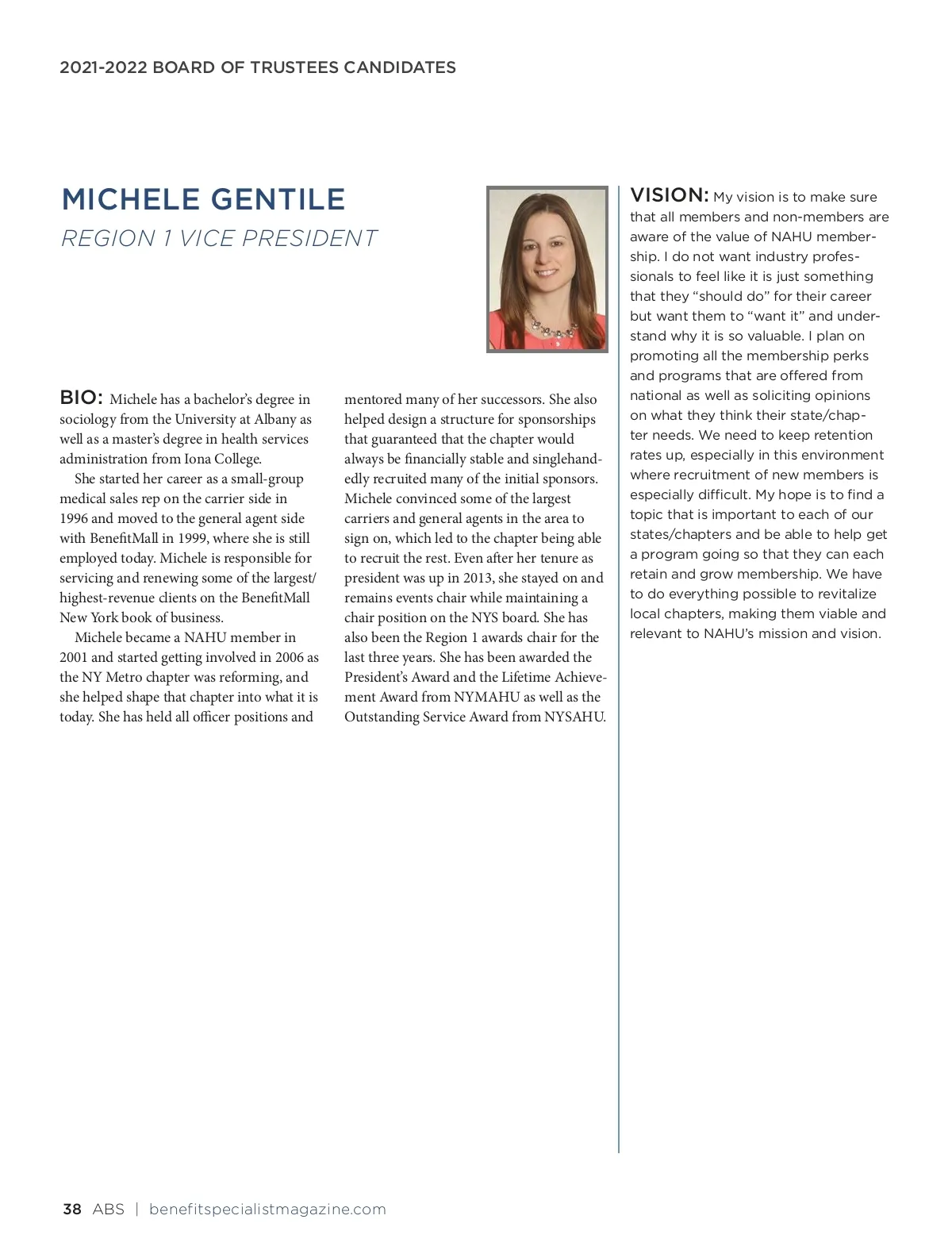 2021-2022 BOARD OF TRUSTEES CANDIDATES

MICHELE GENTILE

REGION 1 VICE PRESIDENT

BIO: Michele has a bachelor's degree in sociology from the University at Albany as well as a master's degree in health services administration from Iona College.

She started her career as a small-group medical sales rep on the carrier side in 1996 and moved to the general agent side with BenefitMall in 1999, where she is still employed today. Michele is responsible for servicing and renewing some of the largest/highest-revenue clients on the BenefitMall New York book of business.

Michele became a NAHU member in 2001 and started getting involved in 2006 as the NY Metro chapter was reforming, and she helped shape that chapter into what it is today. She has held all officer positions and mentored many of her successors. She also helped design a structure for sponsorships that guaranteed that the chapter would always be financially stable and singlehandedly recruited many of the initial sponsors. Michele convinced some of the largest carriers and general agents in the area to sign on, which led to the chapter being able to recruit the rest. Even after her tenure as president was up in 2013, she stayed on and remains events chair while maintaining a chair position on the NYS board. She has also been the Region 1 awards chair for the last three years. She has been awarded the President's Award and the Lifetime Achievement Award from NYMAHU as well as the Outstanding Service Award from NYSAHU.

VISION: My vision is to make sure that all members and non-members are aware of the value of NAHU membership. I do not want industry professionals to feel like it is just something that they "should do" for their career but want them to "want it" and understand why it is so valuable. I plan on promoting all the membership perks and programs that are offered from national as well as soliciting opinions on what they think their state/chapter needs. We need to keep retention rates up, especially in this environment where recruitment of new members is especially difficult. My hope is to find a topic that is important to each of our states/chapters and be able to help get a program going so that they can each retain and grow membership. We have to do everything possible to revitalize local chapters, making them viable and relevant to NAHU's mission and vision.

38 ABS | benefitspecialistmagazine.com